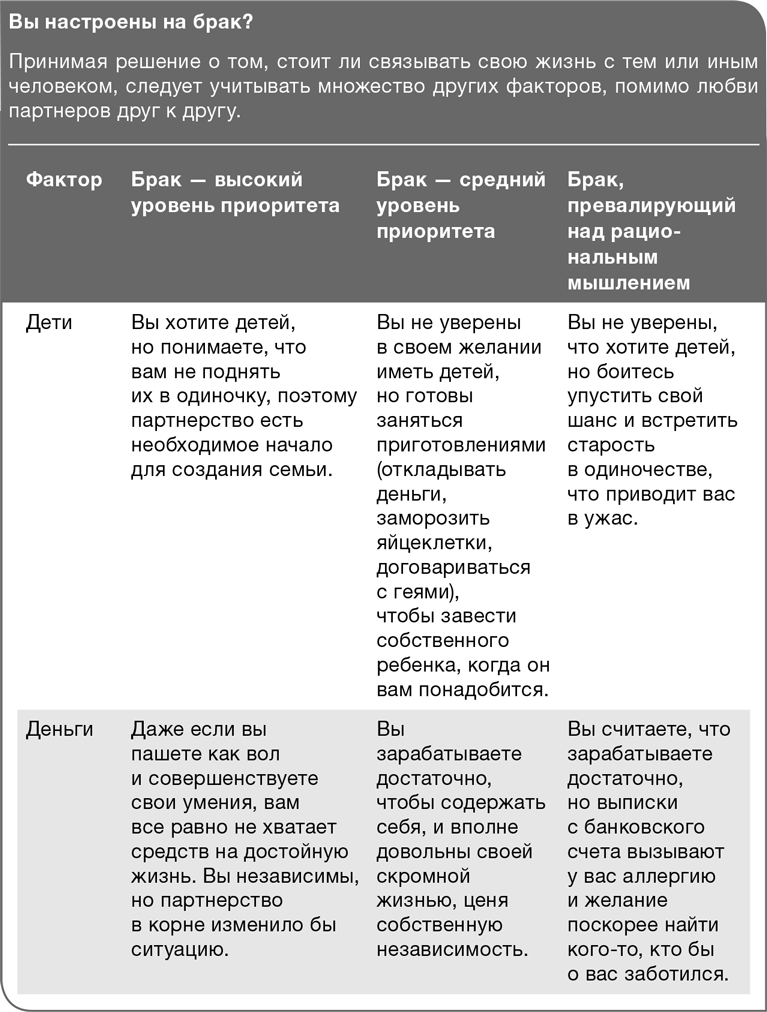 Вы настроены на брак?

Принимая решение о том, стоит ли связывать свою жизнь с тем или иным человеком, следует учитывать множество других факторов, помимо любви партнеров друг к другу.

| Фактор | Брак — высокий уровень приоритета | Брак — средний уровень приоритета | Брак, превалирующий над рациональным мышлением |
|---|---|---|---|
| Дети | Вы хотите детей, но понимаете, что вам не поднять их в одиночку, поэтому партнерство есть необходимое начало для создания семьи. | Вы не уверены в своем желании иметь детей, но готовы заняться приготовлениями (откладывать деньги, заморозить яйцеклетки, договариваться с геями), чтобы завести собственного ребенка, когда он вам понадобится. | Вы не уверены, что хотите детей, но боитесь упустить свой шанс и встретить старость в одиночестве, что приводит вас в ужас. |
| Деньги | Даже если вы пашете как вол и совершенствуете свои умения, вам все равно не хватает средств на достойную жизнь. Вы независимы, но партнерство в корне изменило бы ситуацию. | Вы зарабатываете достаточно, чтобы содержать себя, и вполне довольны своей скромной жизнью, ценя собственную независимость. | Вы считаете, что зарабатываете достаточно, но выписки с банковского счета вызывают у вас аллергию и желание поскорее найти кого-то, кто бы о вас заботился. |